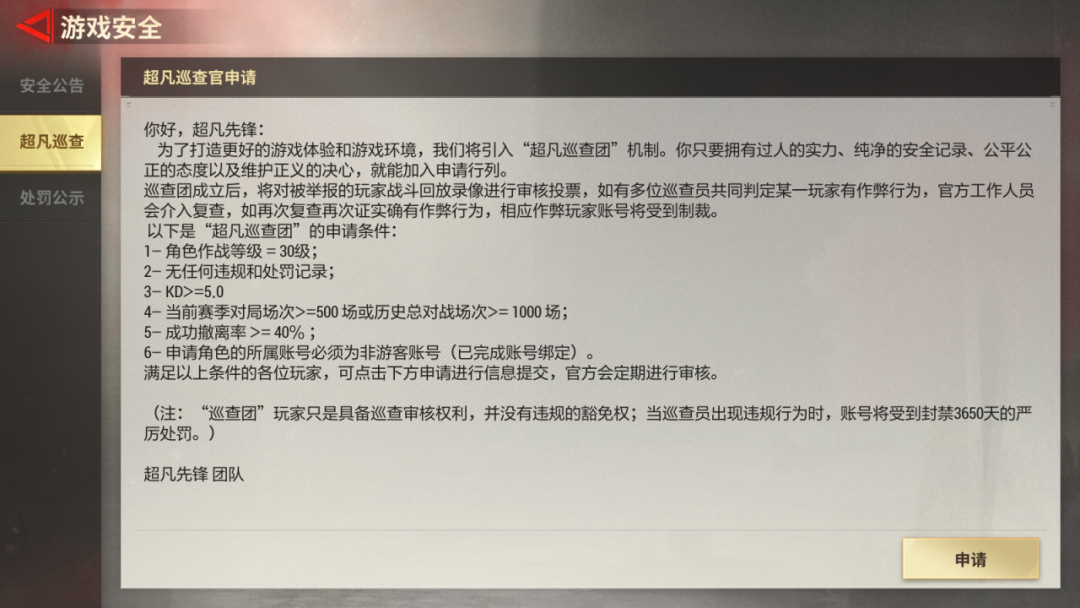 游戏安全

安全公告

超凡巡查

处罚公示

超凡巡查官申请

你好，超凡先锋：
为了打造更好的游戏体验和游戏环境，我们将引入“超凡巡查团”机制。你只要拥有过人的实力、纯净的安全记录、公平公正的态度以及维护正义的决心，就能加入申请行列。
巡查团成立后，将对被举报的玩家战斗回放录像进行审核投票，如有多位巡查员共同判定某一玩家有作弊行为，官方工作人员会介入复查，如再次复查再次证实确有作弊行为，相应作弊玩家账号将受到制裁。
以下是“超凡巡查团”的申请条件：
1- 角色作战等级 = 30级；
2- 无任何违规和处罚记录；
3- KD>=5.0
4- 当前赛季对局场次>=500 场或历史总对战场次>= 1000 场；
5- 成功撤离率 >= 40%；
6- 申请角色的所属账号必须为非游客账号（已完成账号绑定）。
满足以上条件的各位玩家，可点击下方申请进行信息提交，官方会定期进行审核。

（注：“巡查团”玩家只是具备巡查审核权利，并没有违规的豁免权；当巡查员出现违规行为时，账号将受到封禁3650天的严厉处罚。）

超凡先锋 团队

申请